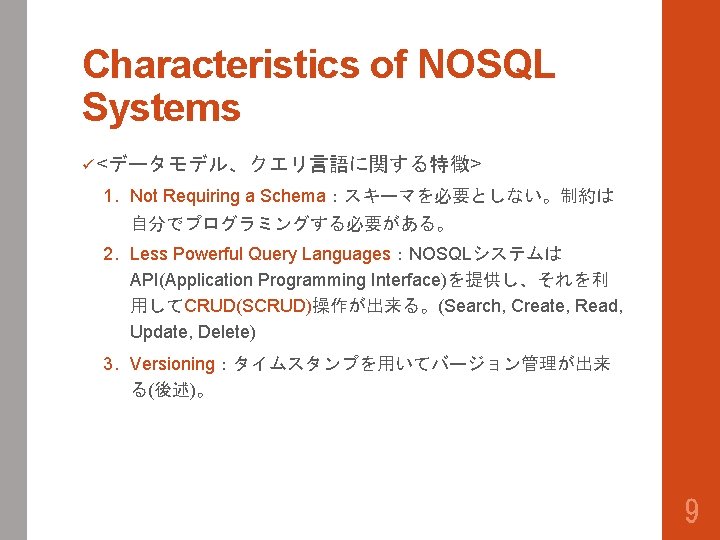 Characteristics of NOSQL Systems

✓<データモデル、クエリ言語に関する特徴>

1. Not Requiring a Schema：スキーマを必要としない。制約は自分でプログラミングする必要がある。

2. Less Powerful Query Languages：NOSQLシステムはAPI(Application Programming Interface)を提供し、それを利用してCRUD(SCRUD)操作が出来る。(Search, Create, Read, Update, Delete)

3. Versioning：タイムスタンプを用いてバージョン管理が出来る(後述)。

9